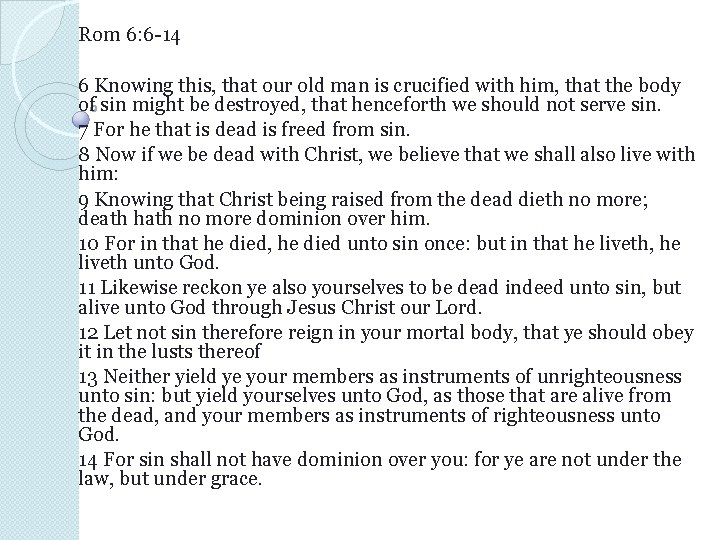 Rom 6:6-14

6 Knowing this, that our old man is crucified with him, that the body of sin might be destroyed, that henceforth we should not serve sin.

7 For he that is dead is freed from sin.

8 Now if we be dead with Christ, we believe that we shall also live with him:

9 Knowing that Christ being raised from the dead dieth no more; death hath no more dominion over him.

10 For in that he died, he died unto sin once: but in that he liveth, he liveth unto God.

11 Likewise reckon ye also yourselves to be dead indeed unto sin, but alive unto God through Jesus Christ our Lord.

12 Let not sin therefore reign in your mortal body, that ye should obey it in the lusts thereof

13 Neither yield ye your members as instruments of unrighteousness unto sin: but yield yourselves unto God, as those that are alive from the dead, and your members as instruments of righteousness unto God.

14 For sin shall not have dominion over you: for ye are not under the law, but under grace.